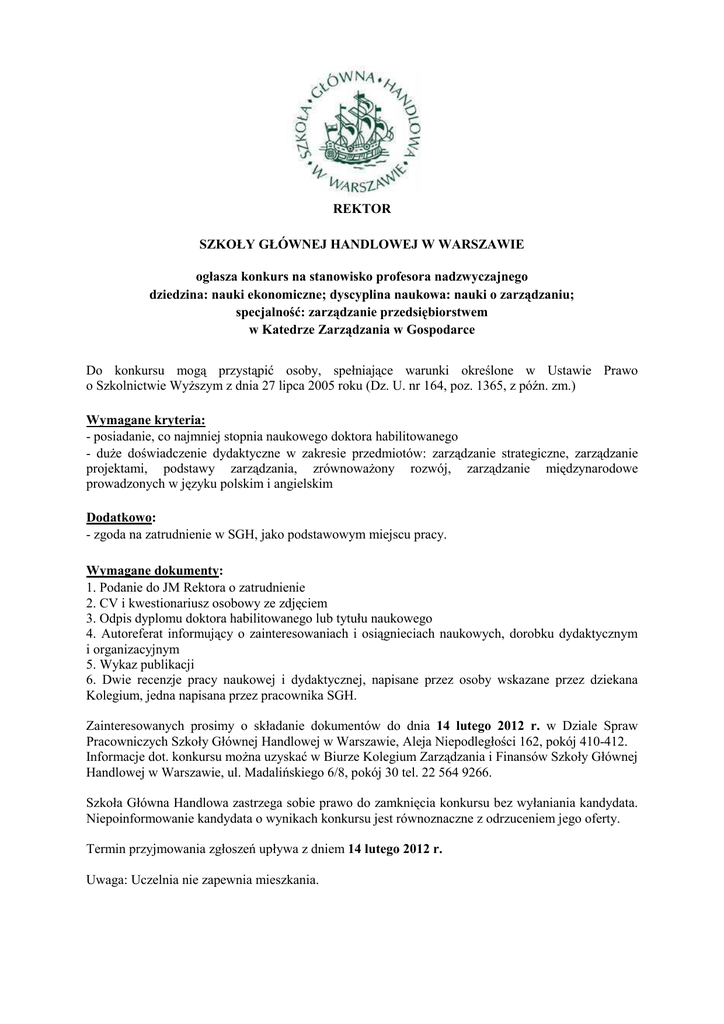 SZKOŁA GŁÓWNA HANDLOWA W WARSZAWIE

REKTOR

SZKOŁY GŁÓWNEJ HANDLOWEJ W WARSZAWIE

ogłasza konkurs na stanowisko profesora nadzwyczajnego
dziedzina: nauki ekonomiczne; dyscyplina naukowa: nauki o zarządzaniu;
specjalność: zarządzanie przedsiębiorstwem
w Katedrze Zarządzania w Gospodarce

Do konkursu mogą przystąpić osoby, spełniające warunki określone w Ustawie Prawo o Szkolnictwie Wyższym z dnia 27 lipca 2005 roku (Dz. U. nr 164, poz. 1365, z późn. zm.)

Wymagane kryteria:
- posiadanie, co najmniej stopnia naukowego doktora habilitowanego
- duże doświadczenie dydaktyczne w zakresie przedmiotów: zarządzanie strategiczne, zarządzanie projektami, podstawy zarządzania, zrównoważony rozwój, zarządzanie międzynarodowe prowadzonych w języku polskim i angielskim

Dodatkowo:
- zgoda na zatrudnienie w SGH, jako podstawowym miejscu pracy.

Wymagane dokumenty:
1. Podanie do JM Rektora o zatrudnienie
2. CV i kwestionariusz osobowy ze zdjęciem
3. Odpis dyplomu doktora habilitowanego lub tytułu naukowego
4. Autoreferat informujący o zainteresowaniach i osiągnieciach naukowych, dorobku dydaktycznym i organizacyjnym
5. Wykaz publikacji
6. Dwie recenzje pracy naukowej i dydaktycznej, napisane przez osoby wskazane przez dziekana Kolegium, jedna napisana przez pracownika SGH.

Zainteresowanych prosimy o składanie dokumentów do dnia 14 lutego 2012 r. w Dziale Spraw Pracowniczych Szkoły Głównej Handlowej w Warszawie, Aleja Niepodległości 162, pokój 410-412. Informacje dot. konkursu można uzyskać w Biurze Kolegium Zarządzania i Finansów Szkoły Głównej Handlowej w Warszawie, ul. Madalińskiego 6/8, pokój 30 tel. 22 564 9266.

Szkoła Główna Handlowa zastrzega sobie prawo do zamknięcia konkursu bez wyłaniania kandydata. Niepoinformowanie kandydata o wynikach konkursu jest równoznaczne z odrzuceniem jego oferty.

Termin przyjmowania zgłoszeń upływa z dniem 14 lutego 2012 r.

Uwaga: Uczelnia nie zapewnia mieszkania.